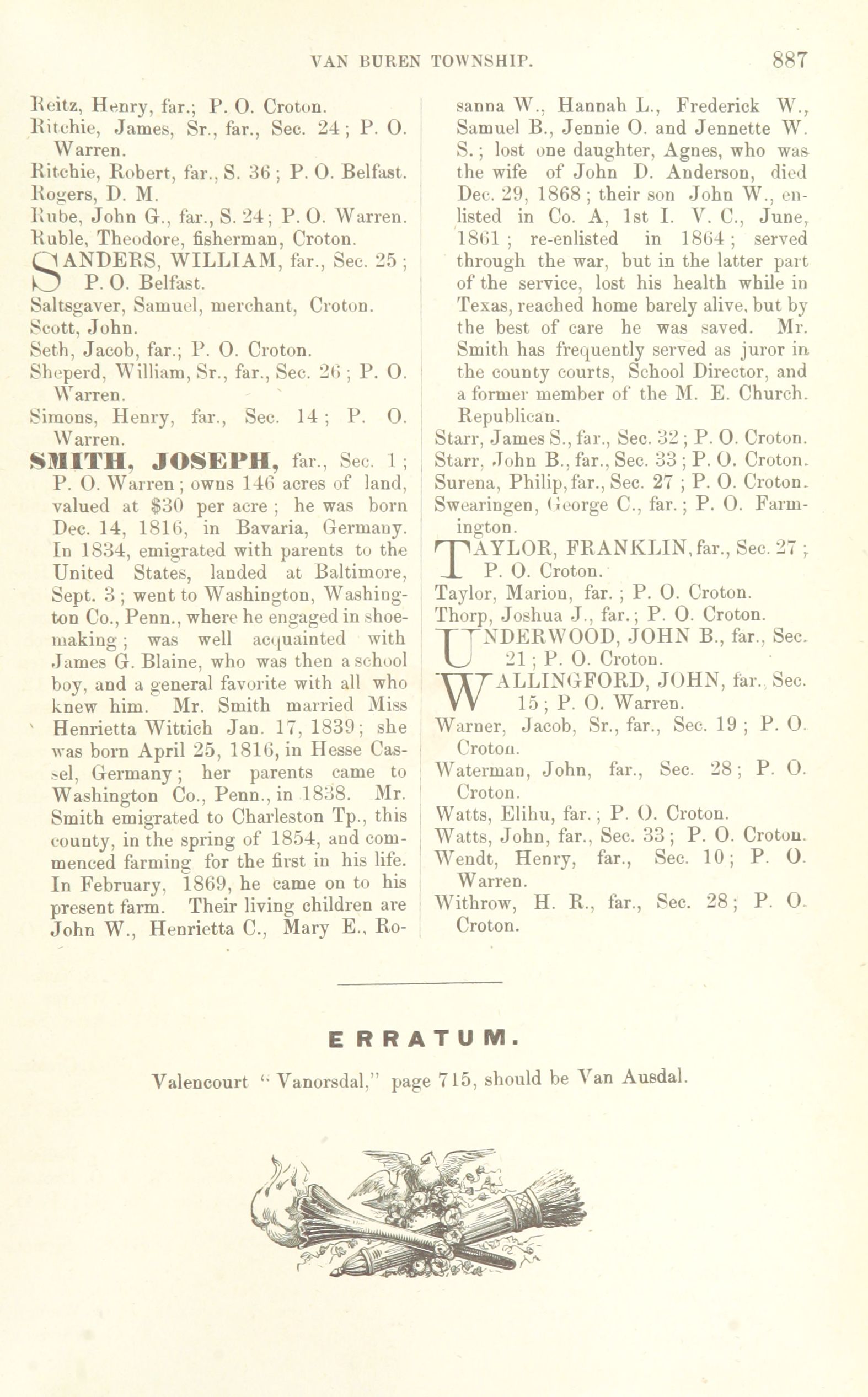 VAN BUREN TOWNSHIP. 887

Reitz, Henry, far.; P. O. Croton.
Ritchie, James, Sr., far., Sec. 24; P. O. Warren.
Ritchie, Robert, far., S. 36; P. O. Belfast.
Rogers, D. M.
Rube, John G., far., S. 24; P. O. Warren.
Ruble, Theodore, fisherman, Croton.
SANDERS, WILLIAM, far., Sec. 25; P. O. Belfast.
Saltsgaver, Samuel, merchant, Croton.
Scott, John.
Seth, Jacob, far.; P. O. Croton.
Sheperd, William, Sr., far., Sec. 26; P. O. Warren.
Simons, Henry, far., Sec. 14; P. O. Warren.
SMITH, JOSEPH, far., Sec. 1; P. O. Warren; owns 146 acres of land, valued at $30 per acre; he was born Dec. 14, 1816, in Bavaria, Germany. In 1834, emigrated with parents to the United States, landed at Baltimore, Sept. 3; went to Washington, Washington Co., Penn., where he engaged in shoemaking; was well acquainted with James G. Blaine, who was then a school boy, and a general favorite with all who knew him. Mr. Smith married Miss Henrietta Wittich Jan. 17, 1839; she was born April 25, 1816, in Hesse Cassel, Germany; her parents came to Washington Co., Penn., in 1838. Mr. Smith emigrated to Charleston Tp., this county, in the spring of 1854, and commenced farming for the first in his life. In February, 1869, he came on to his present farm. Their living children are John W., Henrietta C., Mary E., Rosanna W., Hannah L., Frederick W., Samuel B., Jennie O. and Jennette W. S.; lost one daughter, Agnes, who was the wife of John D. Anderson, died Dec. 29, 1868; their son John W., enlisted in Co. A, 1st I. V. C., June, 1861; re-enlisted in 1864; served through the war, but in the latter part of the service, lost his health while in Texas, reached home barely alive, but by the best of care he was saved. Mr. Smith has frequently served as juror in the county courts, School Director, and a former member of the M. E. Church. Republican.
Starr, James S., far., Sec. 32; P. O. Croton.
Starr, John B., far., Sec. 33; P. O. Croton.
Surena, Philip, far., Sec. 27; P. O. Croton.
Swearingen, George C., far.; P. O. Farmington.
TAYLOR, FRANKLIN, far., Sec. 27; P. O. Croton.
Taylor, Marion, far.; P. O. Croton.
Thorp, Joshua J., far.; P. O. Croton.
UNDERWOOD, JOHN B., far., Sec. 21; P. O. Croton.
WALLINGFORD, JOHN, far., Sec. 15; P. O. Warren.
Warner, Jacob, Sr., far., Sec. 19; P. O. Croton.
Waterman, John, far., Sec. 28; P. O. Croton.
Watts, Elihu, far.; P. O. Croton.
Watts, John, far., Sec. 33; P. O. Croton.
Wendt, Henry, far., Sec. 10; P. O. Warren.
Withrow, H. R., far., Sec. 28; P. O. Croton.

ERRATUM.

Valencourt "Vanorsdal," page 715, should be Van Ausdal.